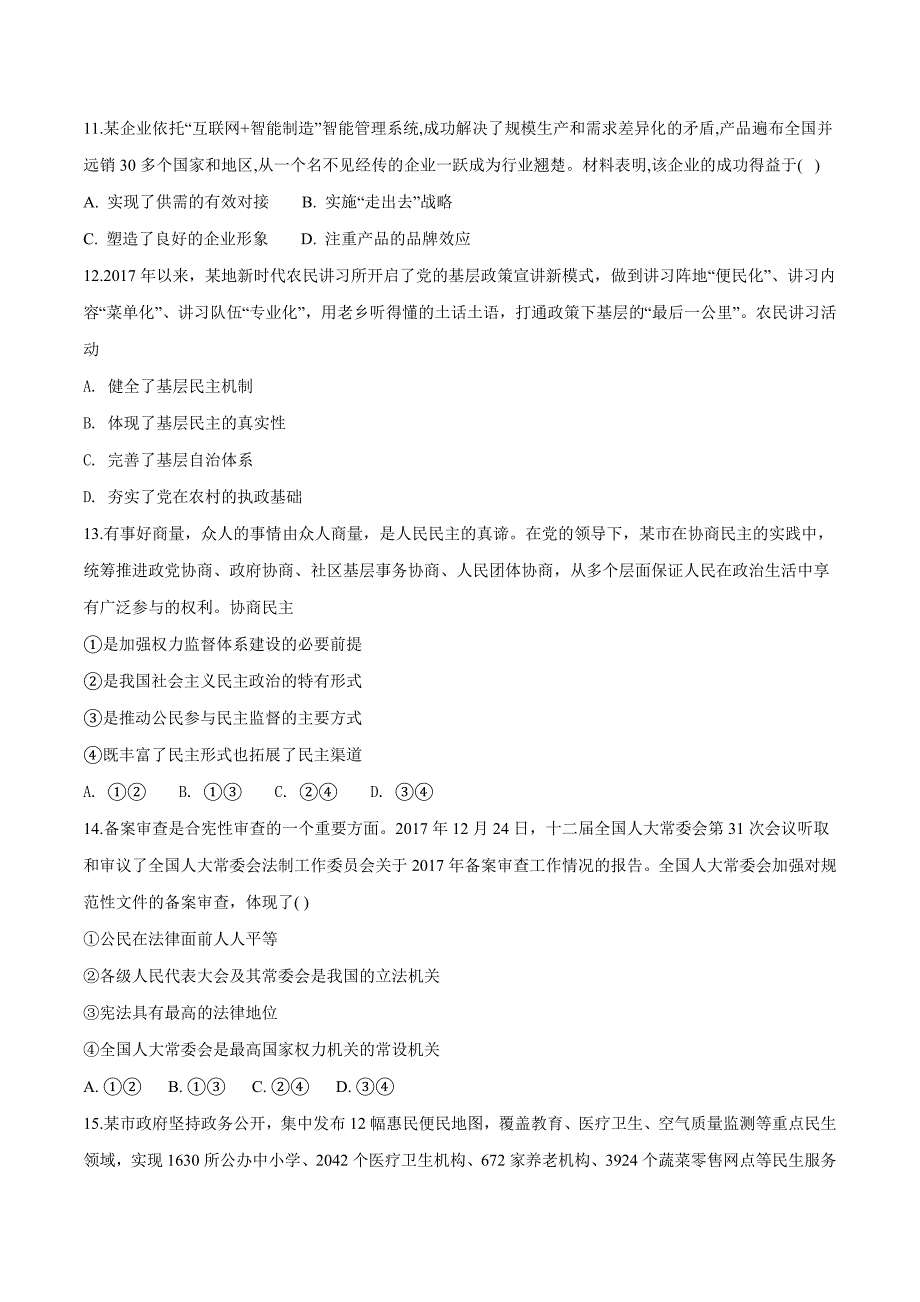 11.某企业依托“互联网+智能制造”智能管理系统,成功解决了规模生产和需求差异化的矛盾,产品遍布全国并远销 30 多个国家和地区,从一个名不见经传的企业一跃成为行业翘楚。材料表明,该企业的成功得益于( )

A. 实现了供需的有效对接　　B. 实施“走出去”战略

C. 塑造了良好的企业形象　　D. 注重产品的品牌效应

12.2017 年以来，某地新时代农民讲习所开启了党的基层政策宣讲新模式，做到讲习阵地“便民化”、讲习内容“菜单化”、讲习队伍“专业化”，用老乡听得懂的土话土语，打通政策下基层的“最后一公里”。农民讲习活动

A. 健全了基层民主机制

B. 体现了基层民主的真实性

C. 完善了基层自治体系

D. 夯实了党在农村的执政基础

13.有事好商量，众人的事情由众人商量，是人民民主的真谛。在党的领导下，某市在协商民主的实践中，统筹推进政党协商、政府协商、社区基层事务协商、人民团体协商，从多个层面保证人民在政治生活中享有广泛参与的权利。协商民主

①是加强权力监督体系建设的必要前提

②是我国社会主义民主政治的特有形式

③是推动公民参与民主监督的主要方式

④既丰富了民主形式也拓展了民主渠道

A. ①②　　B. ①③　　C. ②④　　D. ③④

14.备案审查是合宪性审查的一个重要方面。2017 年 12 月 24 日，十二届全国人大常委会第 31 次会议听取和审议了全国人大常委会法制工作委员会关于 2017 年备案审查工作情况的报告。全国人大常委会加强对规范性文件的备案审查，体现了( )

①公民在法律面前人人平等

②各级人民代表大会及其常委会是我国的立法机关

③宪法具有最高的法律地位

④全国人大常委会是最高国家权力机关的常设机关

A. ①②　B. ①③　C. ②④　D. ③④

15.某市政府坚持政务公开，集中发布 12 幅惠民便民地图，覆盖教育、医疗卫生、空气质量监测等重点民生领域，实现 1630 所公办中小学、2042 个医疗卫生机构、672 家养老机构、3924 个蔬菜零售网点等民生服务